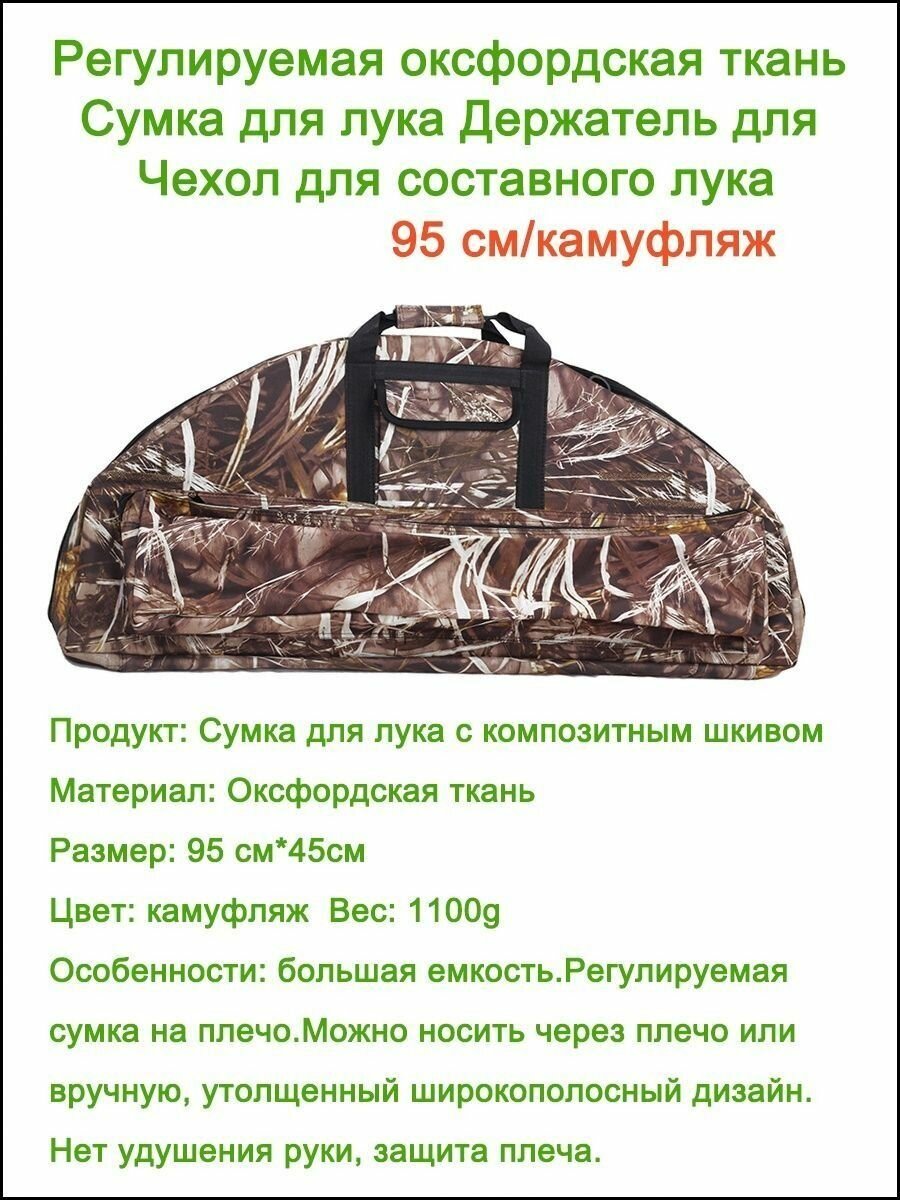 Регулируемая оксфордская ткань Сумка для лука Держатель для Чехол для составного лука
95 см/камуфляж

Продукт: Сумка для лука с композитным шкивом

Материал: Оксфордская ткань

Размер: 95 см*45см

Цвет: камуфляж Вес: 1100g

Особенности: большая емкость.Регулируемая сумка на плечо.Можно носить через плечо или вручную, утолщенный широкополосный дизайн. Нет удушения руки, защита плеча.